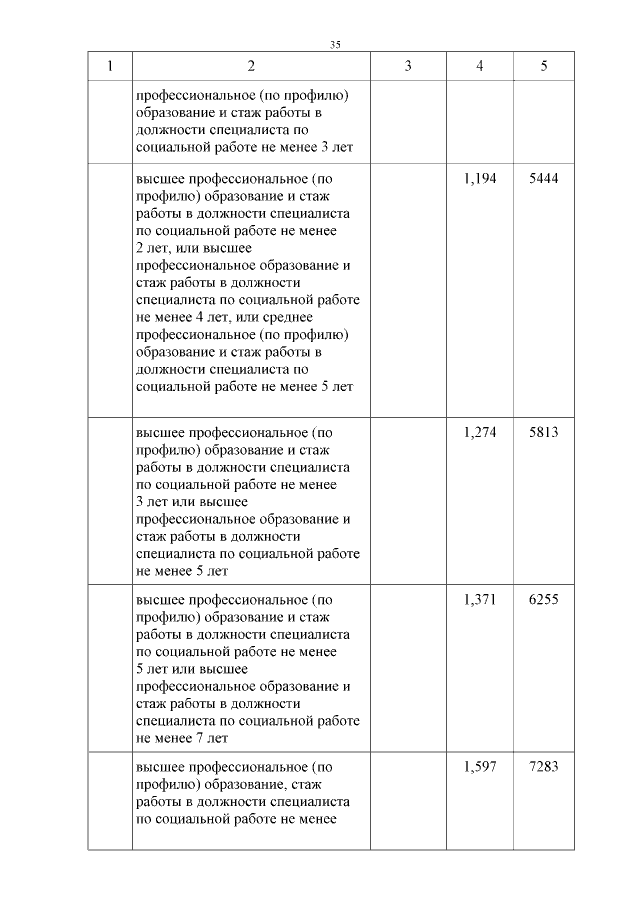 35

| 1 | 2 | 3 | 4 | 5 |
|---|---|---|---|---|
| | профессиональное (по профилю) образование и стаж работы в должности специалиста по социальной работе не менее 3 лет | | | |
| | высшее профессиональное (по профилю) образование и стаж работы в должности специалиста по социальной работе не менее 2 лет, или высшее профессиональное образование и стаж работы в должности специалиста по социальной работе не менее 4 лет, или среднее профессиональное (по профилю) образование и стаж работы в должности специалиста по социальной работе не менее 5 лет | | 1,194 | 5444 |
| | высшее профессиональное (по профилю) образование и стаж работы в должности специалиста по социальной работе не менее 3 лет или высшее профессиональное образование и стаж работы в должности специалиста по социальной работе не менее 5 лет | | 1,274 | 5813 |
| | высшее профессиональное (по профилю) образование и стаж работы в должности специалиста по социальной работе не менее 5 лет или высшее профессиональное образование и стаж работы в должности специалиста по социальной работе не менее 7 лет | | 1,371 | 6255 |
| | высшее профессиональное (по профилю) образование, стаж работы в должности специалиста по социальной работе не менее | | 1,597 | 7283 |